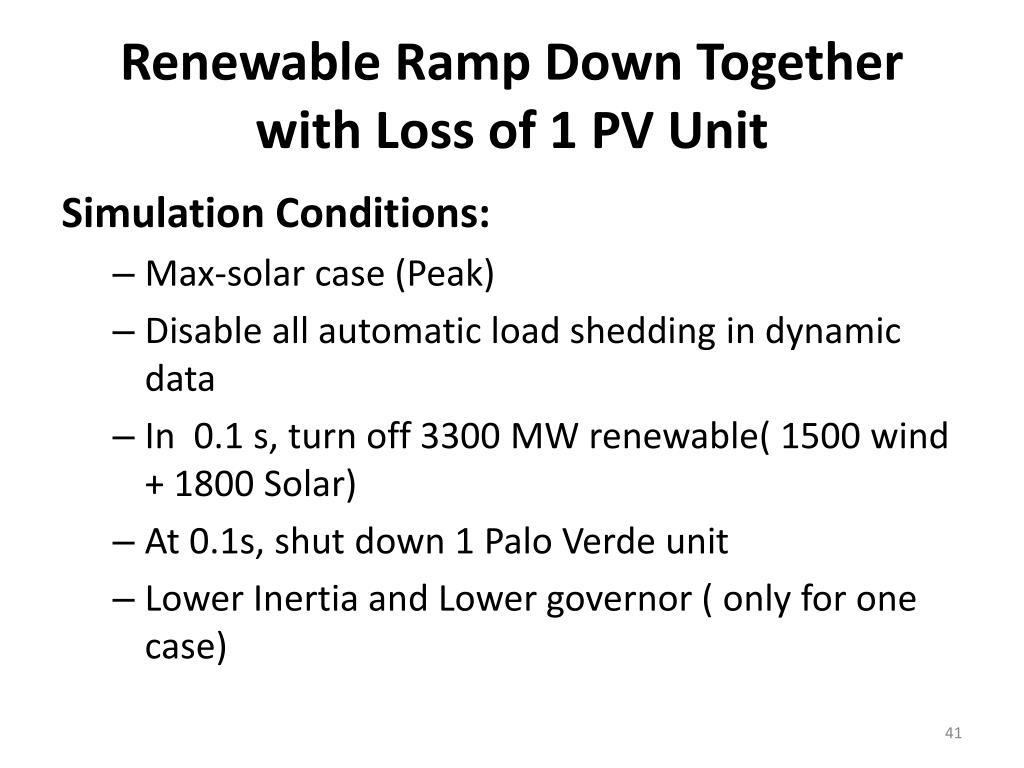 Renewable Ramp Down Together with Loss of 1 PV Unit

Simulation Conditions:

– Max-solar case (Peak)

– Disable all automatic load shedding in dynamic data

– In 0.1 s, turn off 3300 MW renewable( 1500 wind + 1800 Solar)

– At 0.1s, shut down 1 Palo Verde unit

– Lower Inertia and Lower governor ( only for one case)

41